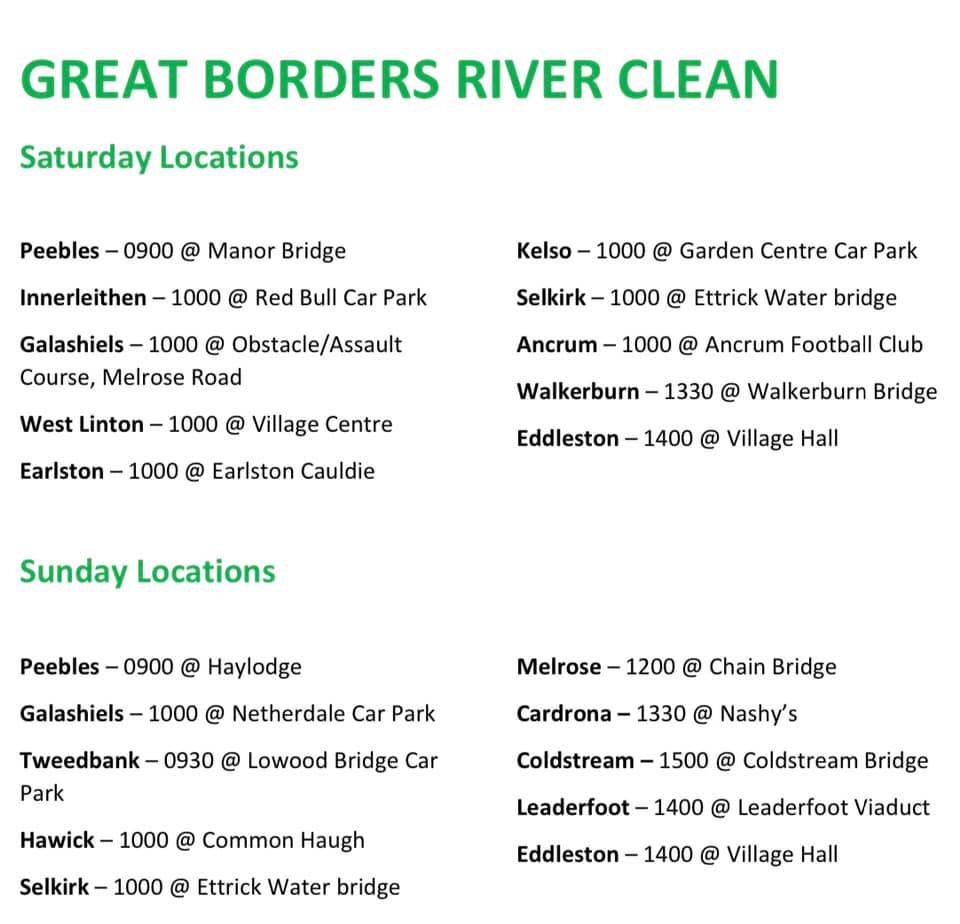 GREAT BORDERS RIVER CLEAN

Saturday Locations

Peebles – 0900 @ Manor Bridge

Innerleithen – 1000 @ Red Bull Car Park

Galashiels – 1000 @ Obstacle/Assault Course, Melrose Road

West Linton – 1000 @ Village Centre

Earlston – 1000 @ Earlston Cauldie

Kelso – 1000 @ Garden Centre Car Park

Selkirk – 1000 @ Ettrick Water bridge

Ancrum – 1000 @ Ancrum Football Club

Walkerburn – 1330 @ Walkerburn Bridge

Eddleston – 1400 @ Village Hall

Sunday Locations

Peebles – 0900 @ Haylodge

Galashiels – 1000 @ Netherdale Car Park

Tweedbank – 0930 @ Lowood Bridge Car Park

Hawick – 1000 @ Common Haugh

Selkirk – 1000 @ Ettrick Water bridge

Melrose – 1200 @ Chain Bridge

Cardrona – 1330 @ Nashy's

Coldstream – 1500 @ Coldstream Bridge

Leaderfoot – 1400 @ Leaderfoot Viaduct

Eddleston – 1400 @ Village Hall